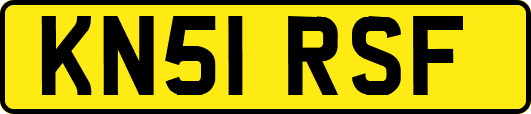 KN51 RSF